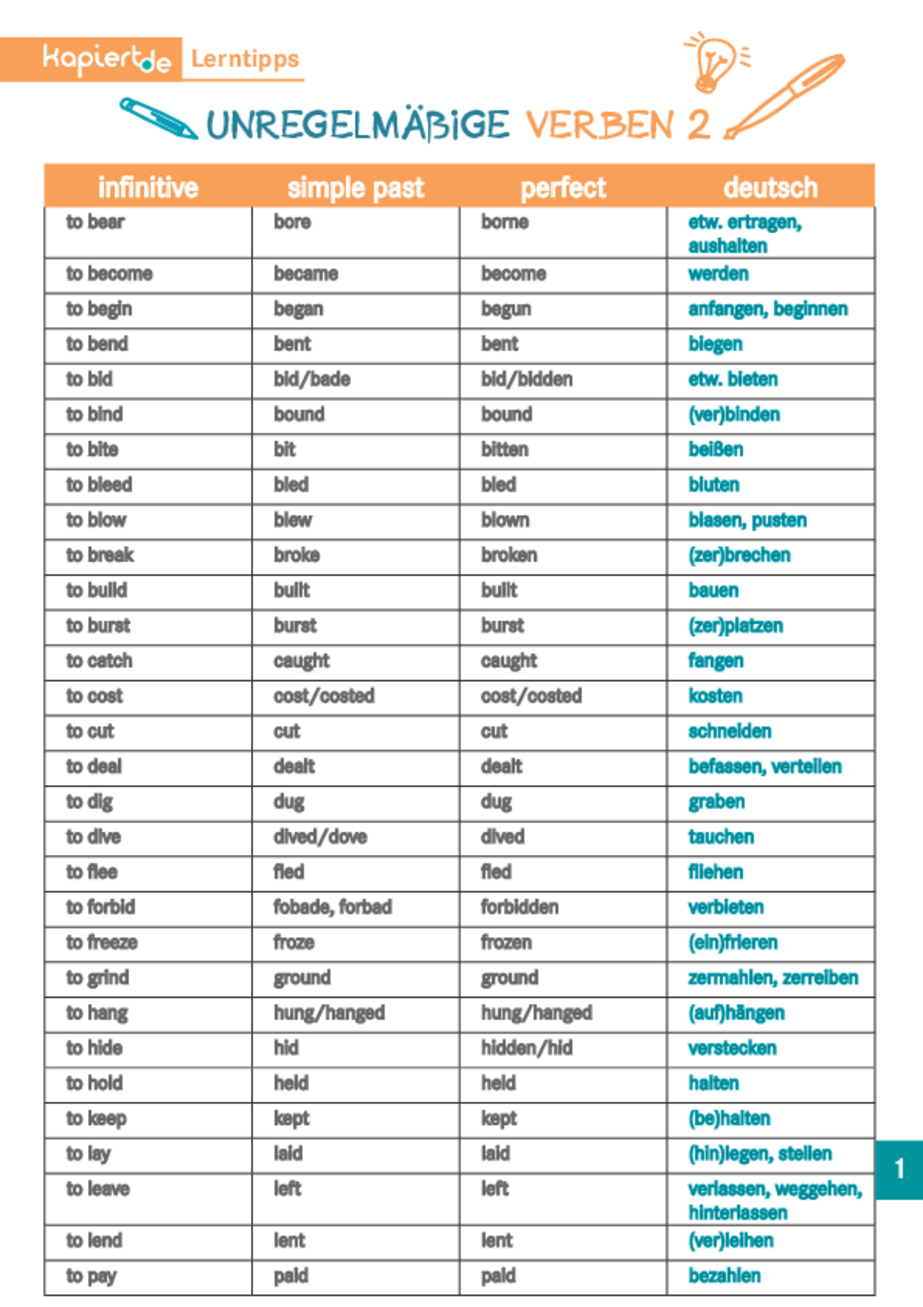 kapiert.de Lerntipps

UNREGELMÄßIGE VERBEN 2

| infinitive | simple past | perfect | deutsch |
|---|---|---|---|
| to bear | bore | borne | etw. ertragen, aushalten |
| to become | became | become | werden |
| to begin | began | begun | anfangen, beginnen |
| to bend | bent | bent | biegen |
| to bid | bid/bade | bid/bidden | etw. bieten |
| to bind | bound | bound | (ver)binden |
| to bite | bit | bitten | beißen |
| to bleed | bled | bled | bluten |
| to blow | blew | blown | blasen, pusten |
| to break | broke | broken | (zer)brechen |
| to build | built | built | bauen |
| to burst | burst | burst | (zer)platzen |
| to catch | caught | caught | fangen |
| to cost | cost/costed | cost/costed | kosten |
| to cut | cut | cut | schneiden |
| to deal | dealt | dealt | befassen, verteilen |
| to dig | dug | dug | graben |
| to dive | dived/dove | dived | tauchen |
| to flee | fled | fled | fliehen |
| to forbid | fobade, forbad | forbidden | verbieten |
| to freeze | froze | frozen | (ein)frieren |
| to grind | ground | ground | zermahlen, zerreiben |
| to hang | hung/hanged | hung/hanged | (auf)hängen |
| to hide | hid | hidden/hid | verstecken |
| to hold | held | held | halten |
| to keep | kept | kept | (be)halten |
| to lay | laid | laid | (hin)legen, stellen |
| to leave | left | left | verlassen, weggehen, hinterlassen |
| to lend | lent | lent | (ver)leihen |
| to pay | paid | paid | bezahlen |

1